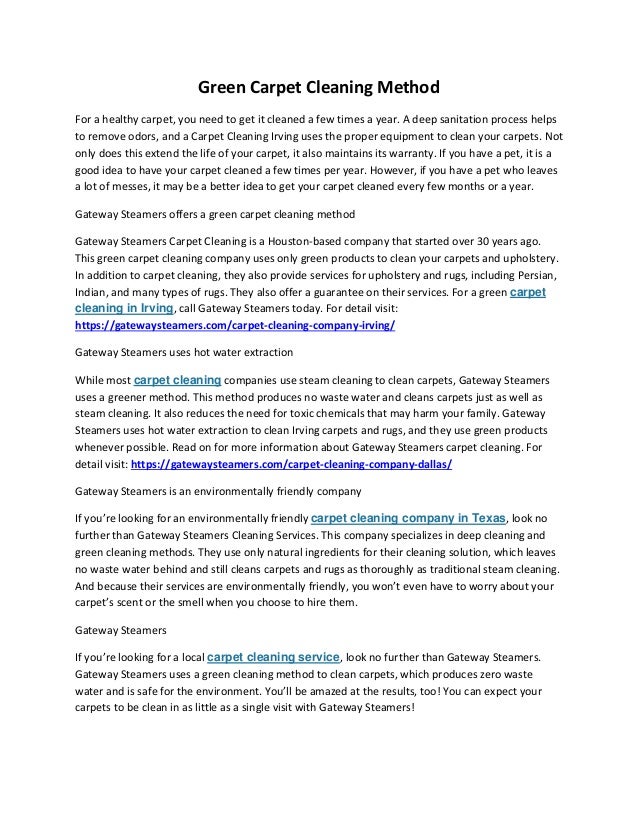 Green Carpet Cleaning Method

For a healthy carpet, you need to get it cleaned a few times a year. A deep sanitation process helps to remove odors, and a Carpet Cleaning Irving uses the proper equipment to clean your carpets. Not only does this extend the life of your carpet, it also maintains its warranty. If you have a pet, it is a good idea to have your carpet cleaned a few times per year. However, if you have a pet who leaves a lot of messes, it may be a better idea to get your carpet cleaned every few months or a year.

Gateway Steamers offers a green carpet cleaning method

Gateway Steamers Carpet Cleaning is a Houston-based company that started over 30 years ago. This green carpet cleaning company uses only green products to clean your carpets and upholstery. In addition to carpet cleaning, they also provide services for upholstery and rugs, including Persian, Indian, and many types of rugs. They also offer a guarantee on their services. For a green carpet cleaning in Irving, call Gateway Steamers today. For detail visit: https://gatewaysteamers.com/carpet-cleaning-company-irving/

Gateway Steamers uses hot water extraction

While most carpet cleaning companies use steam cleaning to clean carpets, Gateway Steamers uses a greener method. This method produces no waste water and cleans carpets just as well as steam cleaning. It also reduces the need for toxic chemicals that may harm your family. Gateway Steamers uses hot water extraction to clean Irving carpets and rugs, and they use green products whenever possible. Read on for more information about Gateway Steamers carpet cleaning. For detail visit: https://gatewaysteamers.com/carpet-cleaning-company-dallas/

Gateway Steamers is an environmentally friendly company

If you're looking for an environmentally friendly carpet cleaning company in Texas, look no further than Gateway Steamers Cleaning Services. This company specializes in deep cleaning and green cleaning methods. They use only natural ingredients for their cleaning solution, which leaves no waste water behind and still cleans carpets and rugs as thoroughly as traditional steam cleaning. And because their services are environmentally friendly, you won't even have to worry about your carpet's scent or the smell when you choose to hire them.

Gateway Steamers

If you're looking for a local carpet cleaning service, look no further than Gateway Steamers. Gateway Steamers uses a green cleaning method to clean carpets, which produces zero waste water and is safe for the environment. You'll be amazed at the results, too! You can expect your carpets to be clean in as little as a single visit with Gateway Steamers!